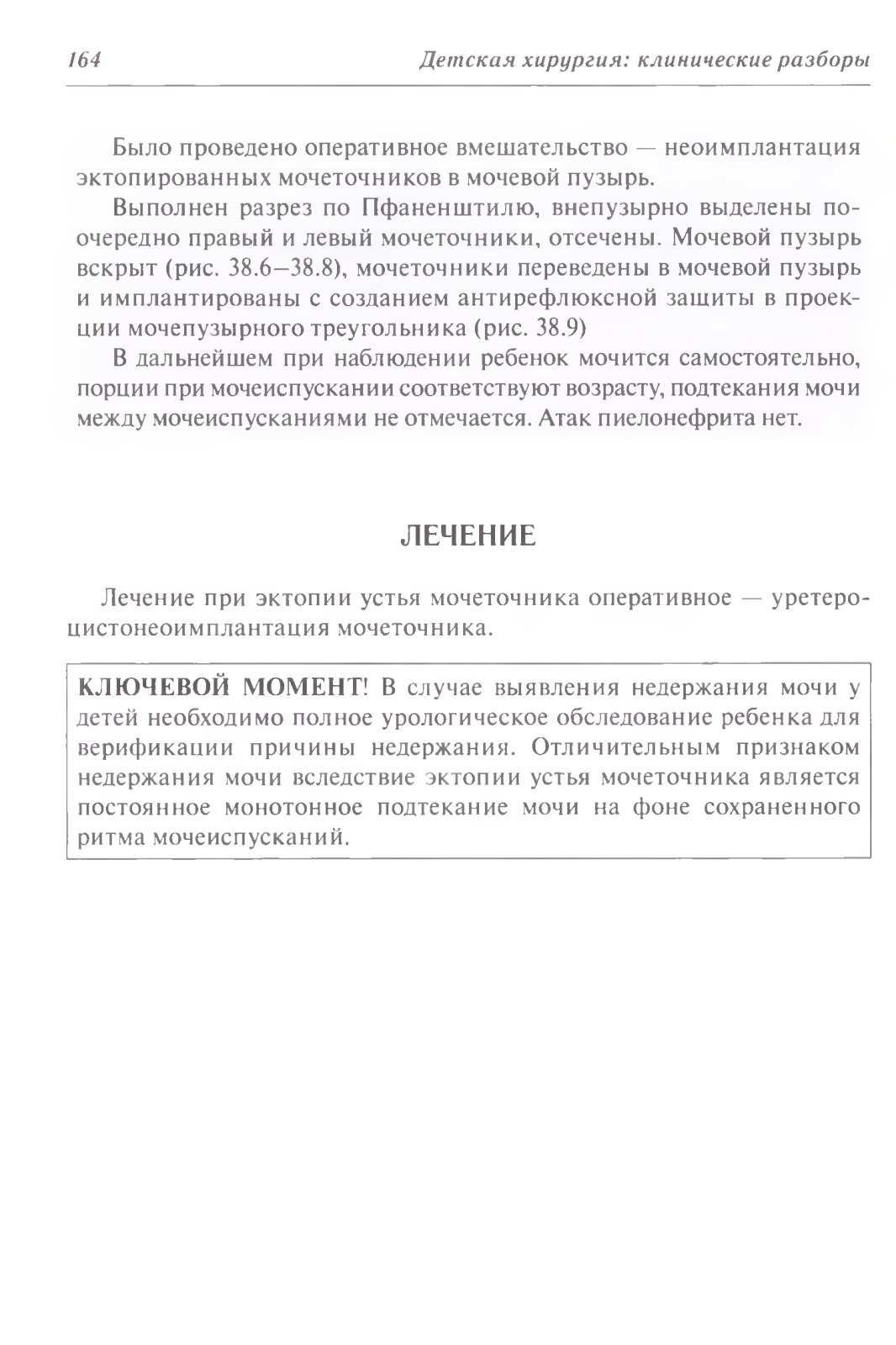 164 Детская хирургия: клинические разборы

Было проведено оперативное вмешательство — неоимплантация эктопированных мочеточников в мочевой пузырь.

Выполнен разрез по Пфаненштилю, внепузырно выделены поочередно правый и левый мочеточники, отсечены. Мочевой пузырь вскрыт (рис. 38.6–38.8), мочеточники переведены в мочевой пузырь и имплантированы с созданием антирефлюксной защиты в проекции мочепузырного треугольника (рис. 38.9)

В дальнейшем при наблюдении ребенок мочится самостоятельно, порции при мочеиспускании соответствуют возрасту, подтекания мочи между мочеиспусканиями не отмечается. Атак пиелонефрита нет.

ЛЕЧЕНИЕ

Лечение при эктопии устья мочеточника оперативное — уретероцистонеоимплантация мочеточника.

КЛЮЧЕВОЙ МОМЕНТ! В случае выявления недержания мочи у детей необходимо полное урологическое обследование ребенка для верификации причины недержания. Отличительным признаком недержания мочи вследствие эктопии устья мочеточника является постоянное монотонное подтекание мочи на фоне сохраненного ритма мочеиспусканий.